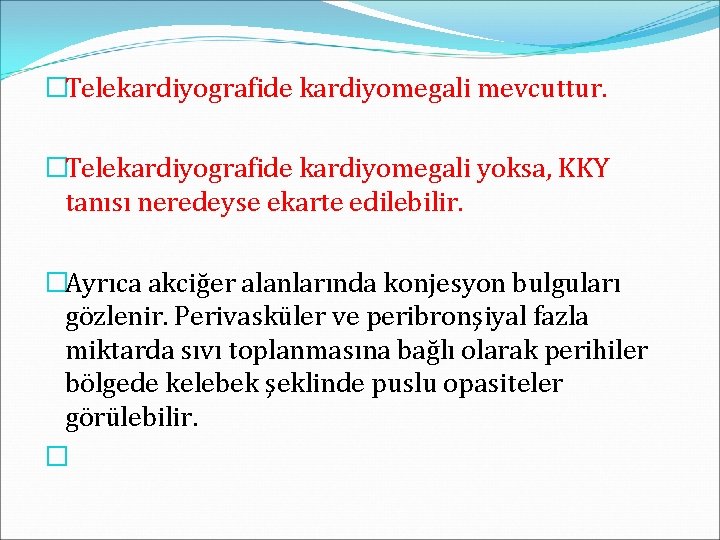 Telekardiyografide kardiyomegali mevcuttur.

Telekardiyografide kardiyomegali yoksa, KKY tanısı neredeyse ekarte edilebilir.

Ayrıca akciğer alanlarında konjesyon bulguları gözlenir. Perivasküler ve peribronşiyal fazla miktarda sıvı toplanmasına bağlı olarak perihiler bölgede kelebek şeklinde puslu opasiteler görülebilir.